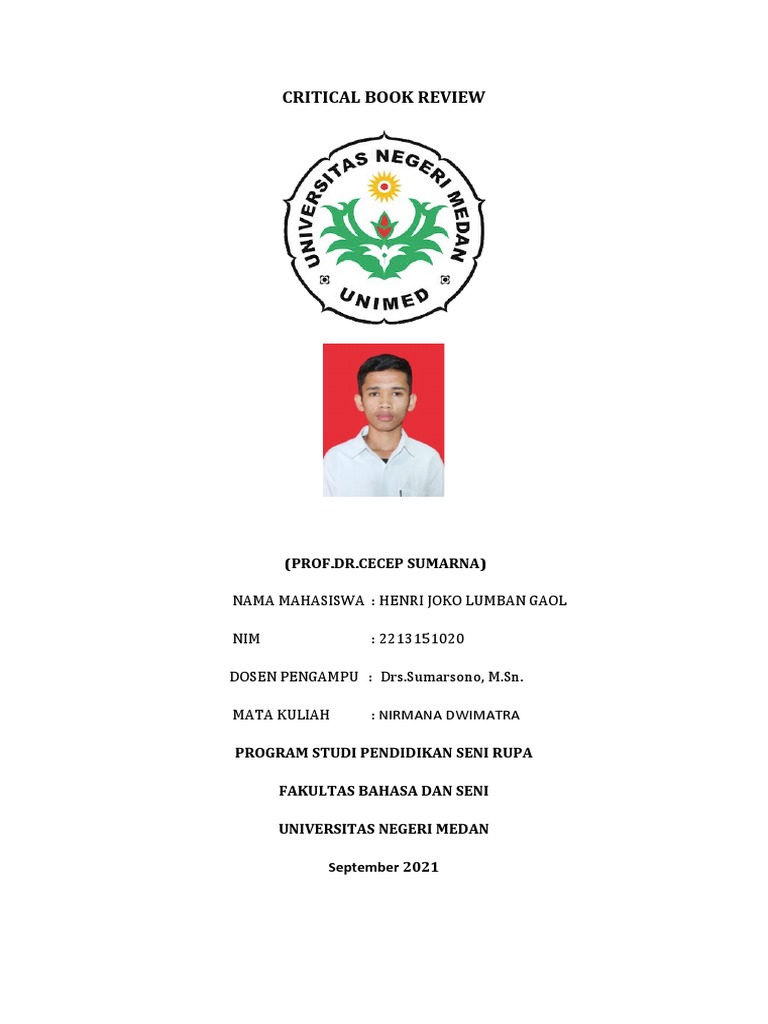 CRITICAL BOOK REVIEW

UNIVERSITAS NEGERI MEDAN

UNIMED

(PROF.DR.CECEP SUMARNA)

NAMA MAHASISWA : HENRI JOKO LUMBAN GAOL

NIM : 2213151020

DOSEN PENGAMPU : Drs.Sumarsono, M.Sn.

MATA KULIAH : NIRMANA DWIMATRA

PROGRAM STUDI PENDIDIKAN SENI RUPA

FAKULTAS BAHASA DAN SENI

UNIVERSITAS NEGERI MEDAN

September 2021